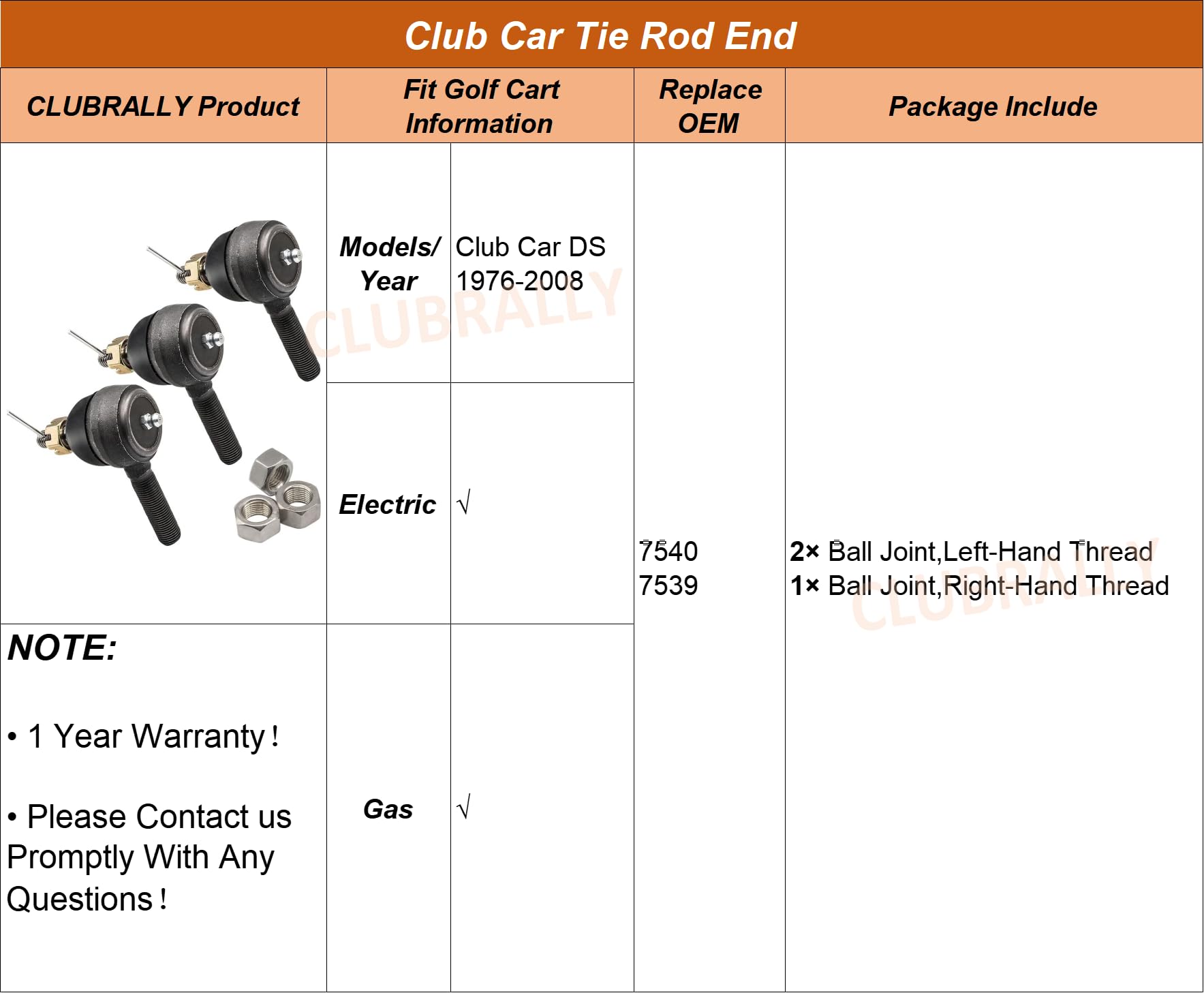 Club Car Tie Rod End

| CLUBRALLY Product | Fit Golf Cart Information | | Replace OEM | Package Include |
|---|---|---|---|---|
| | Models/ Year | Club Car DS 1976-2008 | 7540 7539 | 2× Ball Joint,Left-Hand Thread 1× Ball Joint,Right-Hand Thread |
| | Electric | √ | | |
| NOTE: • 1 Year Warranty！ • Please Contact us Promptly With Any Questions！ | Gas | √ | | |

CLUBRALLY